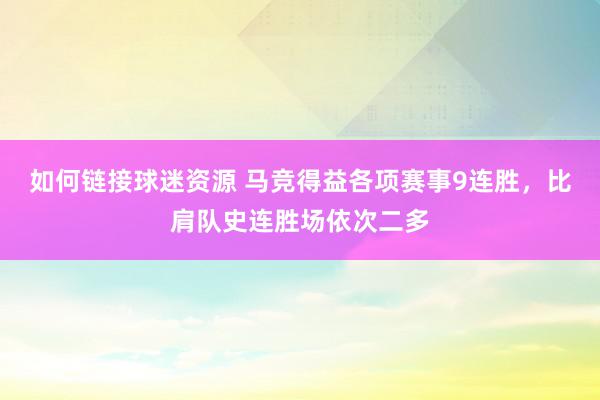 如何链接球迷资源 马竞得益各项赛事9连胜，比肩队史连胜场依次二多